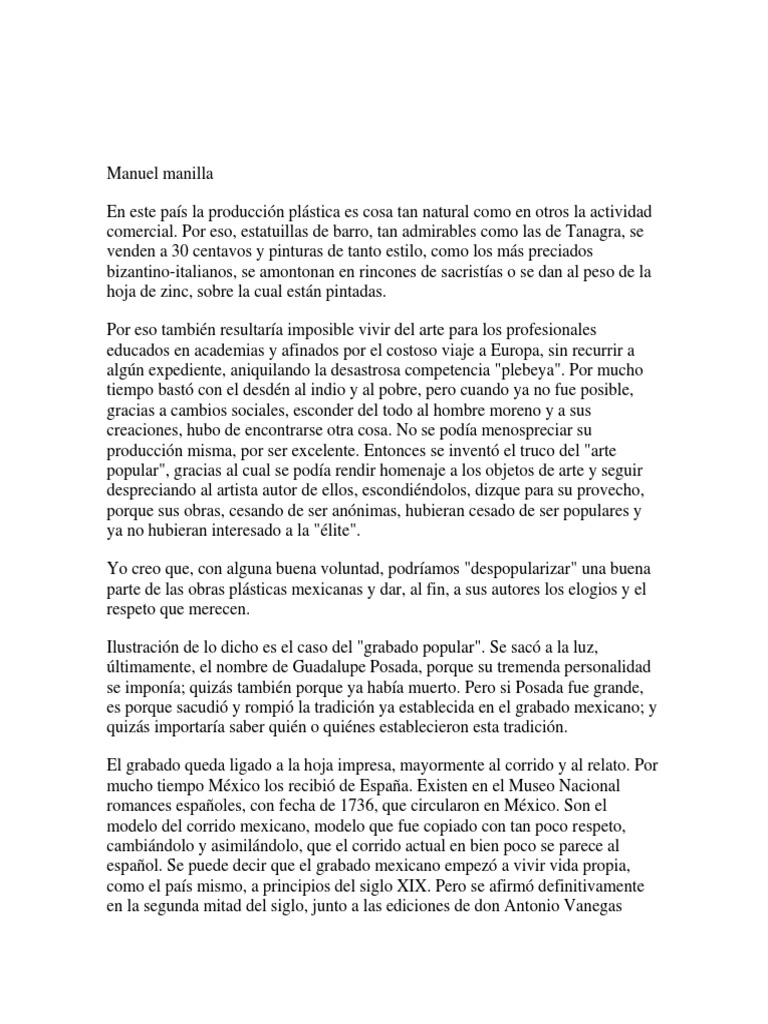 Manuel manilla

En este país la producción plástica es cosa tan natural como en otros la actividad comercial. Por eso, estatuillas de barro, tan admirables como las de Tanagra, se venden a 30 centavos y pinturas de tanto estilo, como los más preciados bizantino-italianos, se amontonan en rincones de sacristías o se dan al peso de la hoja de zinc, sobre la cual están pintadas.

Por eso también resultaría imposible vivir del arte para los profesionales educados en academias y afinados por el costoso viaje a Europa, sin recurrir a algún expediente, aniquilando la desastrosa competencia "plebeya". Por mucho tiempo bastó con el desdén al indio y al pobre, pero cuando ya no fue posible, gracias a cambios sociales, esconder del todo al hombre moreno y a sus creaciones, hubo de encontrarse otra cosa. No se podía menospreciar su producción misma, por ser excelente. Entonces se inventó el truco del "arte popular", gracias al cual se podía rendir homenaje a los objetos de arte y seguir despreciando al artista autor de ellos, escondiéndolos, dizque para su provecho, porque sus obras, cesando de ser anónimas, hubieran cesado de ser populares y ya no hubieran interesado a la "élite".

Yo creo que, con alguna buena voluntad, podríamos "despopularizar" una buena parte de las obras plásticas mexicanas y dar, al fin, a sus autores los elogios y el respeto que merecen.

Ilustración de lo dicho es el caso del "grabado popular". Se sacó a la luz, últimamente, el nombre de Guadalupe Posada, porque su tremenda personalidad se imponía; quizás también porque ya había muerto. Pero si Posada fue grande, es porque sacudió y rompió la tradición ya establecida en el grabado mexicano; y quizás importaría saber quién o quiénes establecieron esta tradición.

El grabado queda ligado a la hoja impresa, mayormente al corrido y al relato. Por mucho tiempo México los recibió de España. Existen en el Museo Nacional romances españoles, con fecha de 1736, que circularon en México. Son el modelo del corrido mexicano, modelo que fue copiado con tan poco respeto, cambiándolo y asimilándolo, que el corrido actual en bien poco se parece al español. Se puede decir que el grabado mexicano empezó a vivir vida propia, como el país mismo, a principios del siglo XIX. Pero se afirmó definitivamente en la segunda mitad del siglo, junto a las ediciones de don Antonio Vanegas